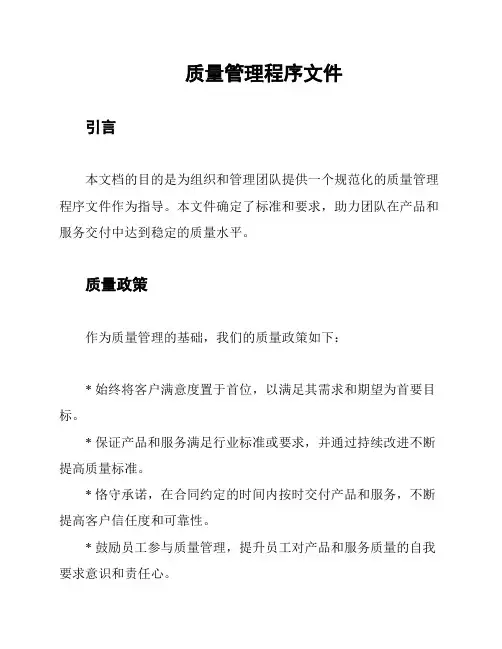 质量管理程序文件

引言

本文档的目的是为组织和管理团队提供一个规范化的质量管理程序文件作为指导。本文件确定了标准和要求，助力团队在产品和服务交付中达到稳定的质量水平。

质量政策

作为质量管理的基础，我们的质量政策如下：

* 始终将客户满意度置于首位，以满足其需求和期望为首要目标。

* 保证产品和服务满足行业标准或要求，并通过持续改进不断提高质量标准。

* 恪守承诺，在合同约定的时间内按时交付产品和服务，不断提高客户信任度和可靠性。

* 鼓励员工参与质量管理，提升员工对产品和服务质量的自我要求意识和责任心。